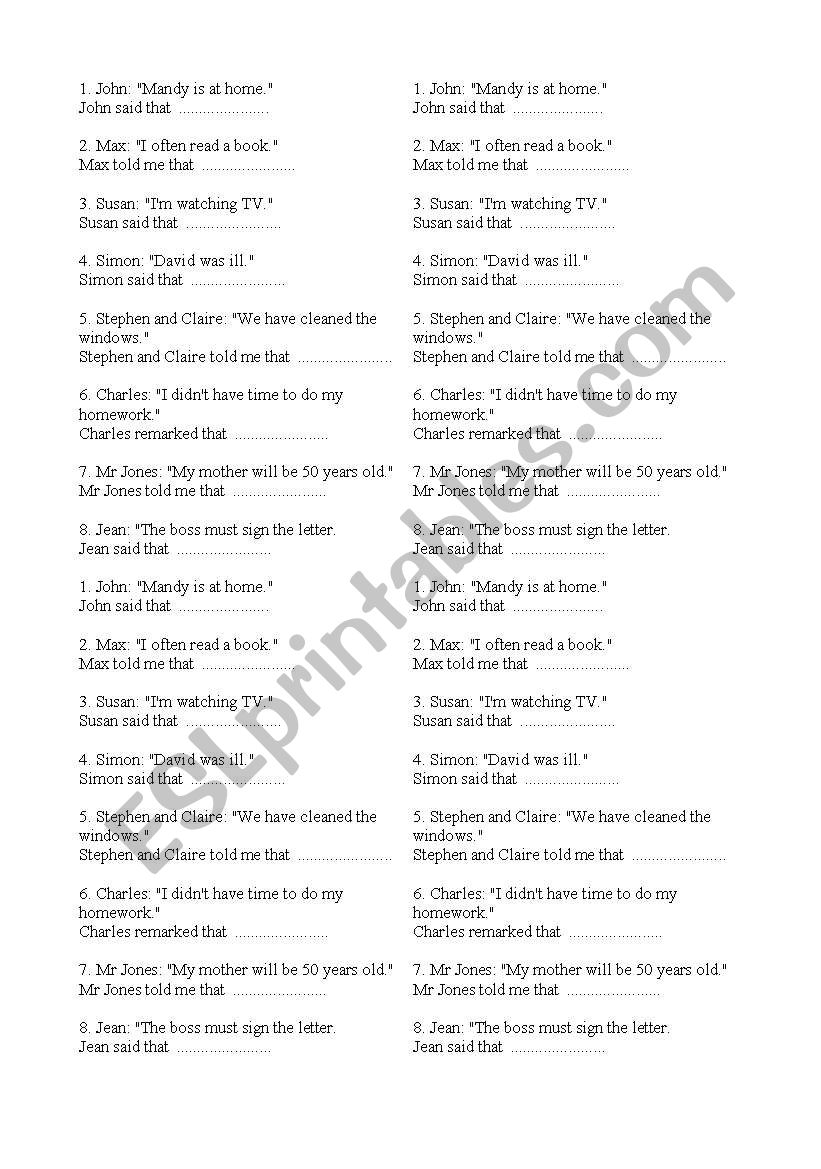 1. John: "Mandy is at home."
John said that ......................

2. Max: "I often read a book."
Max told me that .......................

3. Susan: "I'm watching TV."
Susan said that .......................

4. Simon: "David was ill."
Simon said that .......................

5. Stephen and Claire: "We have cleaned the windows."
Stephen and Claire told me that .......................

6. Charles: "I didn't have time to do my homework."
Charles remarked that .......................

7. Mr Jones: "My mother will be 50 years old."
Mr Jones told me that .......................

8. Jean: "The boss must sign the letter.
Jean said that .......................

1. John: "Mandy is at home."
John said that ......................

2. Max: "I often read a book."
Max told me that .......................

3. Susan: "I'm watching TV."
Susan said that .......................

4. Simon: "David was ill."
Simon said that .......................

5. Stephen and Claire: "We have cleaned the windows."
Stephen and Claire told me that .......................

6. Charles: "I didn't have time to do my homework."
Charles remarked that .......................

7. Mr Jones: "My mother will be 50 years old."
Mr Jones told me that .......................

8. Jean: "The boss must sign the letter.
Jean said that .......................

1. John: "Mandy is at home."
John said that ......................

2. Max: "I often read a book."
Max told me that .......................

3. Susan: "I'm watching TV."
Susan said that .......................

4. Simon: "David was ill."
Simon said that .......................

5. Stephen and Claire: "We have cleaned the windows."
Stephen and Claire told me that .......................

6. Charles: "I didn't have time to do my homework."
Charles remarked that .......................

7. Mr Jones: "My mother will be 50 years old."
Mr Jones told me that .......................

8. Jean: "The boss must sign the letter.
Jean said that .......................

1. John: "Mandy is at home."
John said that ......................

2. Max: "I often read a book."
Max told me that .......................

3. Susan: "I'm watching TV."
Susan said that .......................

4. Simon: "David was ill."
Simon said that .......................

5. Stephen and Claire: "We have cleaned the windows."
Stephen and Claire told me that .......................

6. Charles: "I didn't have time to do my homework."
Charles remarked that .......................

7. Mr Jones: "My mother will be 50 years old."
Mr Jones told me that .......................

8. Jean: "The boss must sign the letter.
Jean said that .......................

ESLprintables.com